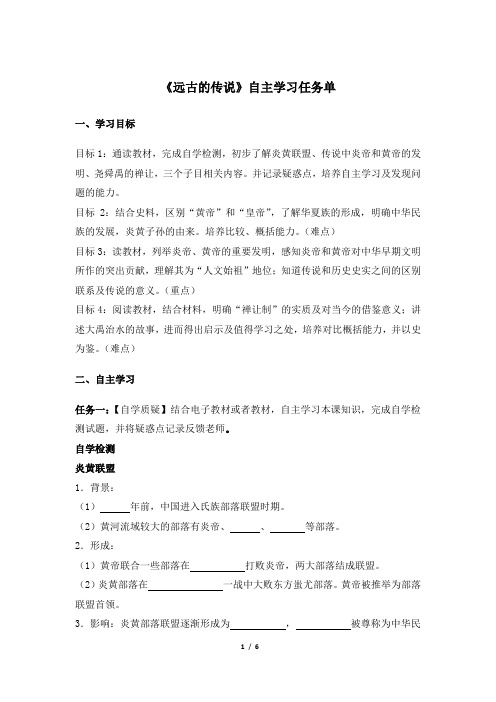 《远古的传说》自主学习任务单

一、学习目标

目标 1：通读教材，完成自学检测，初步了解炎黄联盟、传说中炎帝和黄帝的发明、尧舜禹的禅让，三个子目相关内容。并记录疑惑点，培养自主学习及发现问题的能力。

目标 2：结合史料，区别“黄帝”和“皇帝”，了解华夏族的形成，明确中华民族的发展，炎黄子孙的由来。培养比较、概括能力。（难点）

目标 3：读教材，列举炎帝、黄帝的重要发明，感知炎帝和黄帝对中华早期文明所作的突出贡献，理解其为“人文始祖”地位；知道传说和历史史实之间的区别联系及传说的意义。（重点）

目标 4：阅读教材，结合材料，明确“禅让制”的实质及对当今的借鉴意义；讲述大禹治水的故事，进而得出启示及值得学习之处，培养对比概括能力，并以史为鉴。（难点）

二、自主学习

任务一：【自学质疑】结合电子教材或者教材，自主学习本课知识，完成自学检测试题，并将疑惑点记录反馈老师。

自学检测

炎黄联盟

1．背景：

（1）______年前，中国进入氏族部落联盟时期。

（2）黄河流域较大的部落有炎帝、______、______等部落。

2．形成：

（1）黄帝联合一些部落在__________打败炎帝，两大部落结成联盟。

（2）炎黄部落在______________一战中大败东方蚩尤部落。黄帝被推举为部落联盟首领。

3．影响：炎黄部落联盟逐渐形成为__________，__________被尊称为中华民

1 / 6